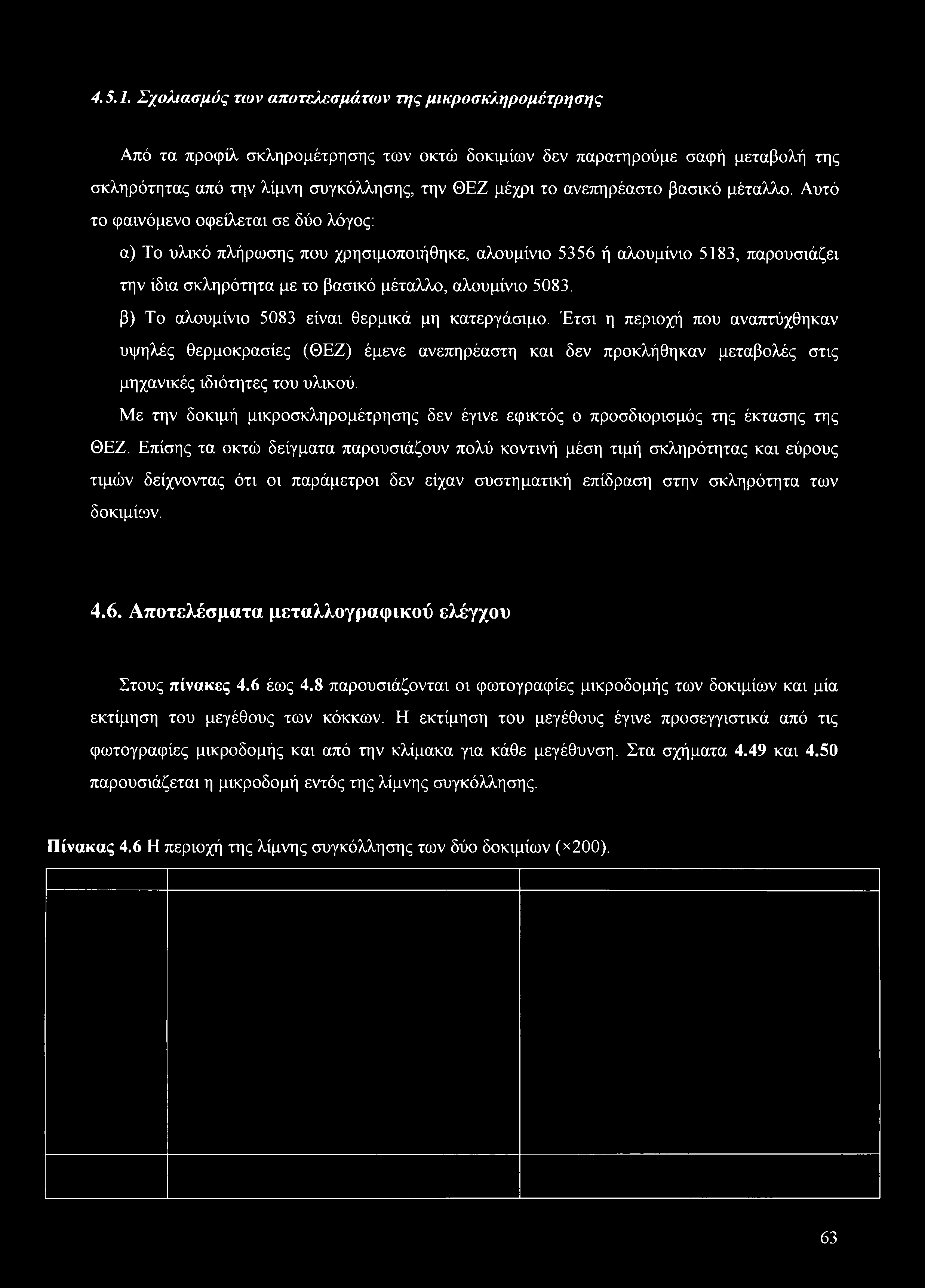 4.5.1. Σχολιασμός των αποτελεσμάτων της μικροσκληρομέτρησης

Από τα προφίλ σκληρομέτρησης των οκτώ δοκιμίων δεν παρατηρούμε σαφή μεταβολή της σκληρότητας από την λίμνη συγκόλλησης, την ΘΕΖ μέχρι το ανεπηρέαστο βασικό μέταλλο. Αυτό το φαινόμενο οφείλεται σε δύο λόγος:

α) Το υλικό πλήρωσης που χρησιμοποιήθηκε, αλουμίνιο 5356 ή αλουμίνιο 5183, παρουσιάζει την ίδια σκληρότητα με το βασικό μέταλλο, αλουμίνιο 5083.

β) Το αλουμίνιο 5083 είναι θερμικά μη κατεργάσιμο. Έτσι η περιοχή που αναπτύχθηκαν υψηλές θερμοκρασίες (ΘΕΖ) έμενε ανεπηρέαστη και δεν προκλήθηκαν μεταβολές στις μηχανικές ιδιότητες του υλικού.

Με την δοκιμή μικροσκληρομέτρησης δεν έγινε εφικτός ο προσδιορισμός της έκτασης της ΘΕΖ. Επίσης τα οκτώ δείγματα παρουσιάζουν πολύ κοντινή μέση τιμή σκληρότητας και εύρους τιμών δείχνοντας ότι οι παράμετροι δεν είχαν συστηματική επίδραση στην σκληρότητα των δοκιμίων.

4.6. Αποτελέσματα μεταλλογραφικού ελέγχου

Στους πίνακες 4.6 έως 4.8 παρουσιάζονται οι φωτογραφίες μικροδομής των δοκιμίων και μία εκτίμηση του μεγέθους των κόκκων. Η εκτίμηση του μεγέθους έγινε προσεγγιστικά από τις φωτογραφίες μικροδομής και από την κλίμακα για κάθε μεγέθυνση. Στα σχήματα 4.49 και 4.50 παρουσιάζεται η μικροδομή εντός της λίμνης συγκόλλησης.

Πίνακας 4.6 Η περιοχή της λίμνης συγκόλλησης των δύο δοκιμίων (×200).

63